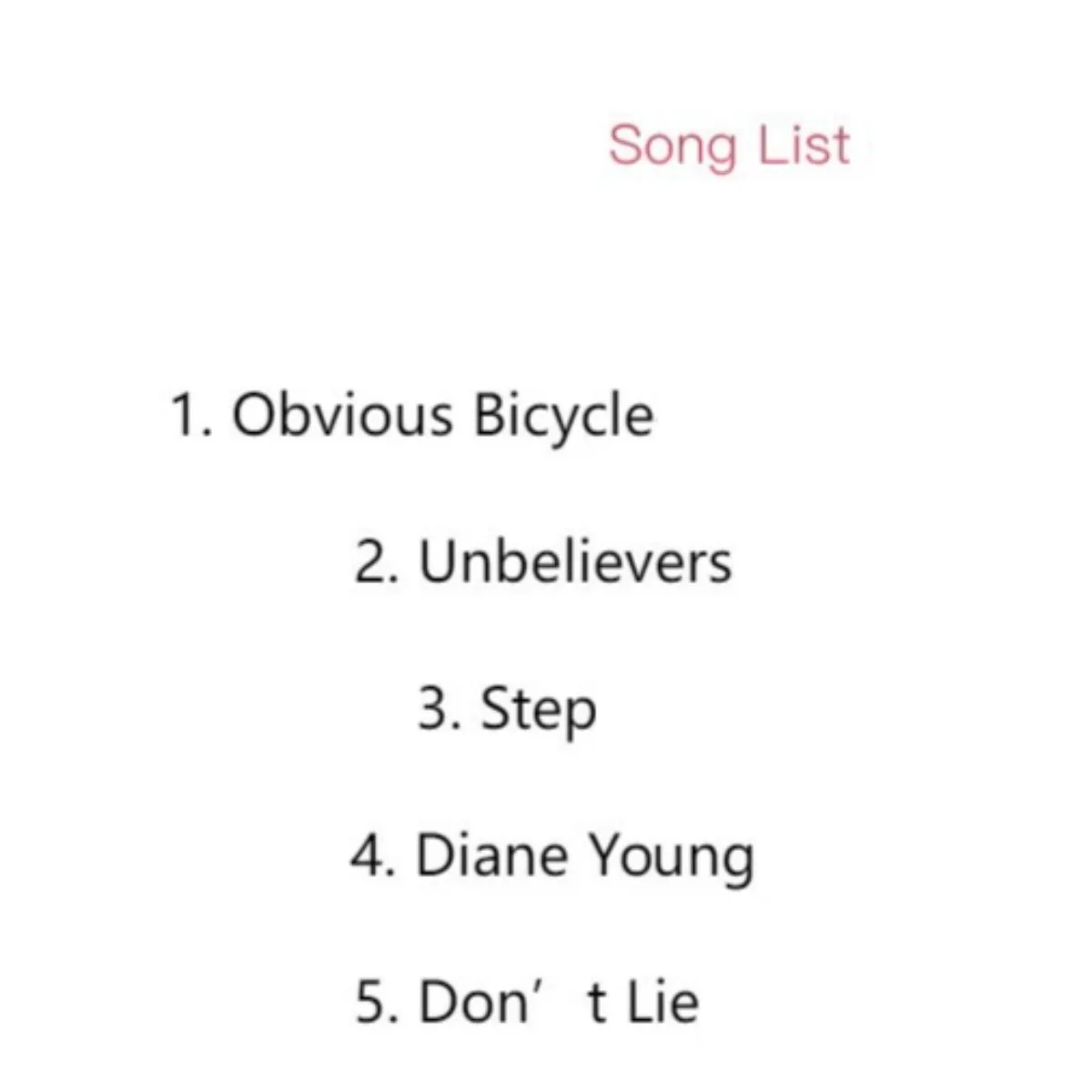 Song List

1. Obvious Bicycle

2. Unbelievers

3. Step

4. Diane Young

5. Don't Lie